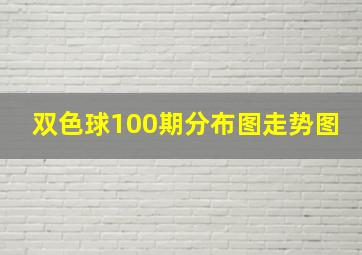 双色球100期分布图走势图